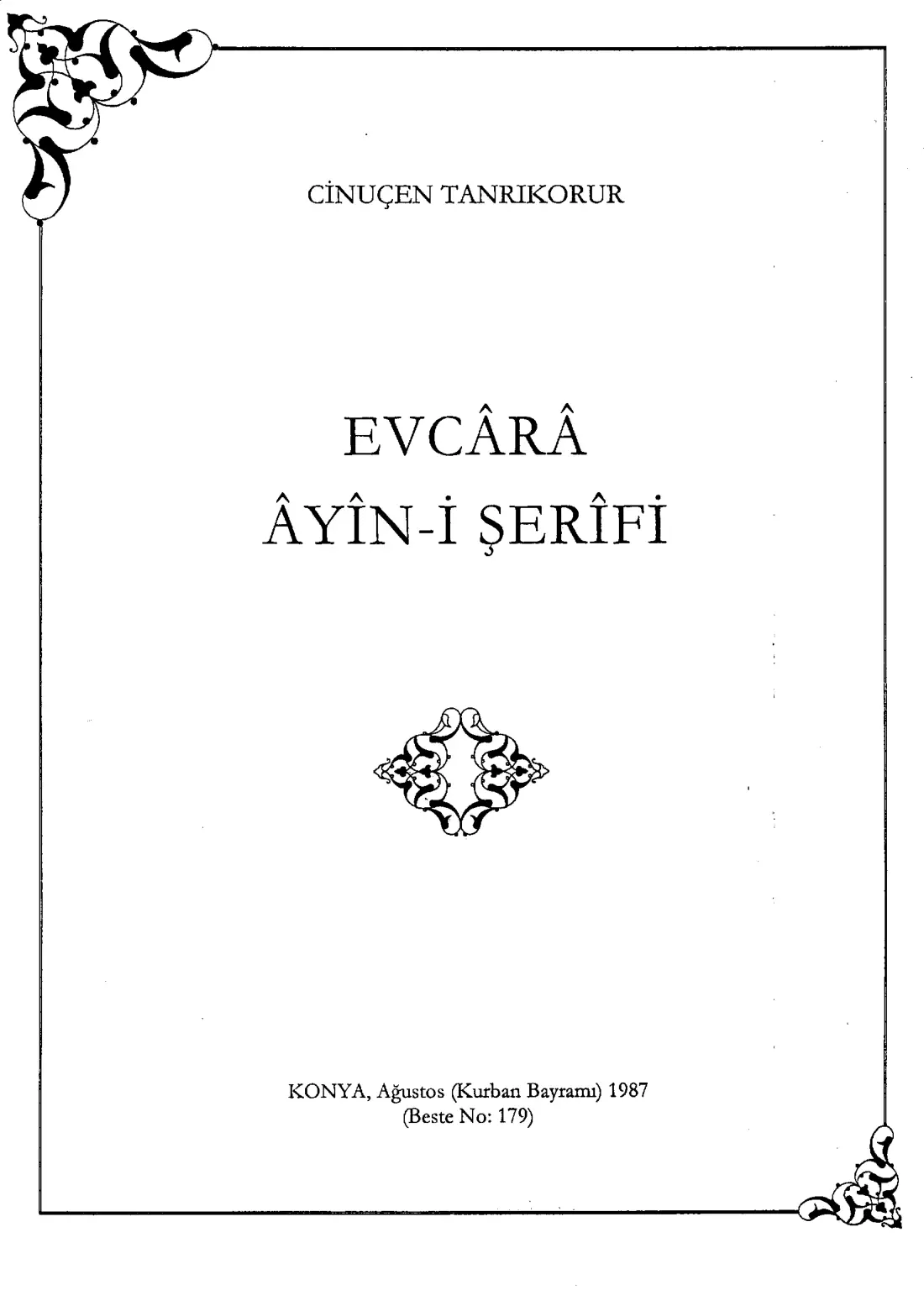 CİNUÇEN TANRIKORUR

EVCÂRÂ
ÂYÎN-İ ŞERÎFİ

KONYA, Ağustos (Kurban Bayramı) 1987
(Beste No: 179)